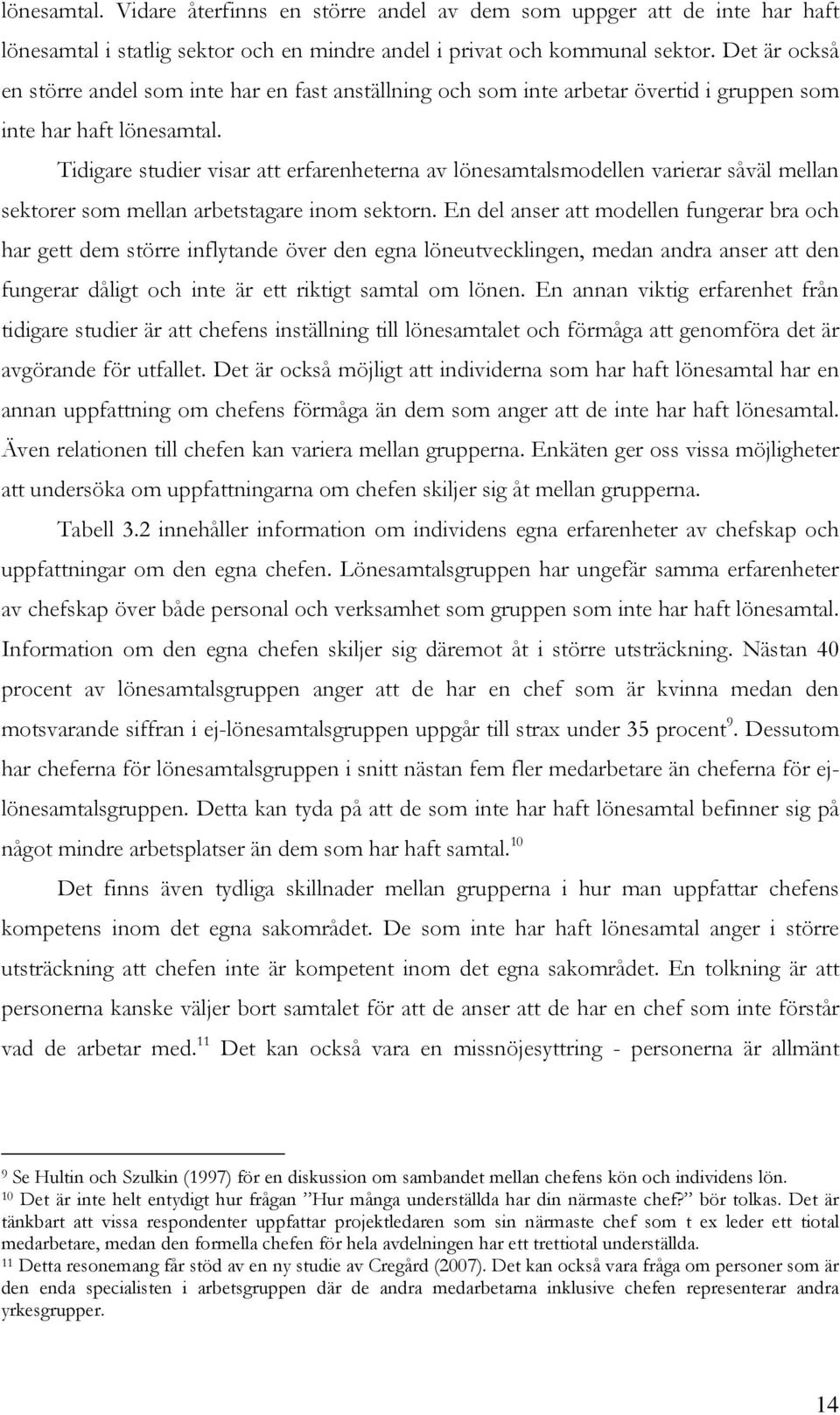 lönesamtal. Vidare återfinns en större andel av dem som uppger att de inte har haft lönesamtal i statlig sektor och en mindre andel i privat och kommunal sektor. Det är också en större andel som inte har en fast anställning och som inte arbetar övertid i gruppen som inte har haft lönesamtal.

Tidigare studier visar att erfarenheterna av lönesamtalsmodellen varierar såväl mellan sektorer som mellan arbetstagare inom sektorn. En del anser att modellen fungerar bra och har gett dem större inflytande över den egna löneutvecklingen, medan andra anser att den fungerar dåligt och inte är ett riktigt samtal om lönen. En annan viktig erfarenhet från tidigare studier är att chefens inställning till lönesamtalet och förmåga att genomföra det är avgörande för utfallet. Det är också möjligt att individerna som har haft lönesamtal har en annan uppfattning om chefens förmåga än dem som anger att de inte har haft lönesamtal. Även relationen till chefen kan variera mellan grupperna. Enkäten ger oss vissa möjligheter att undersöka om uppfattningarna om chefen skiljer sig åt mellan grupperna.

Tabell 3.2 innehåller information om individens egna erfarenheter av chefskap och uppfattningar om den egna chefen. Lönesamtalsgruppen har ungefär samma erfarenheter av chefskap över både personal och verksamhet som gruppen som inte har haft lönesamtal. Information om den egna chefen skiljer sig däremot åt i större utsträckning. Nästan 40 procent av lönesamtalsgruppen anger att de har en chef som är kvinna medan den motsvarande siffran i ej-lönesamtalsgruppen uppgår till strax under 35 procent$^9$. Dessutom har cheferna för lönesamtalsgruppen i snitt nästan fem fler medarbetare än cheferna för ej-lönesamtalsgruppen. Detta kan tyda på att de som inte har haft lönesamtal befinner sig på något mindre arbetsplatser än dem som har haft samtal.$^{10}$

Det finns även tydliga skillnader mellan grupperna i hur man uppfattar chefens kompetens inom det egna sakområdet. De som inte har haft lönesamtal anger i större utsträckning att chefen inte är kompetent inom det egna sakområdet. En tolkning är att personerna kanske väljer bort samtalet för att de anser att de har en chef som inte förstår vad de arbetar med.$^{11}$ Det kan också vara en missnöjesyttring - personerna är allmänt

$^9$ Se Hultin och Szulkin (1997) för en diskussion om sambandet mellan chefens kön och individens lön.
$^{10}$ Det är inte helt entydigt hur frågan ”Hur många underställda har din närmaste chef?” bör tolkas. Det är tänkbart att vissa respondenter uppfattar projektledaren som sin närmaste chef som t ex leder ett tiotal medarbetare, medan den formella chefen för hela avdelningen har ett trettiotal underställda.
$^{11}$ Detta resonemang får stöd av en ny studie av Cregård (2007). Det kan också vara fråga om personer som är den enda specialisten i arbetsgruppen där de andra medarbetarna inklusive chefen representerar andra yrkesgrupper.

14